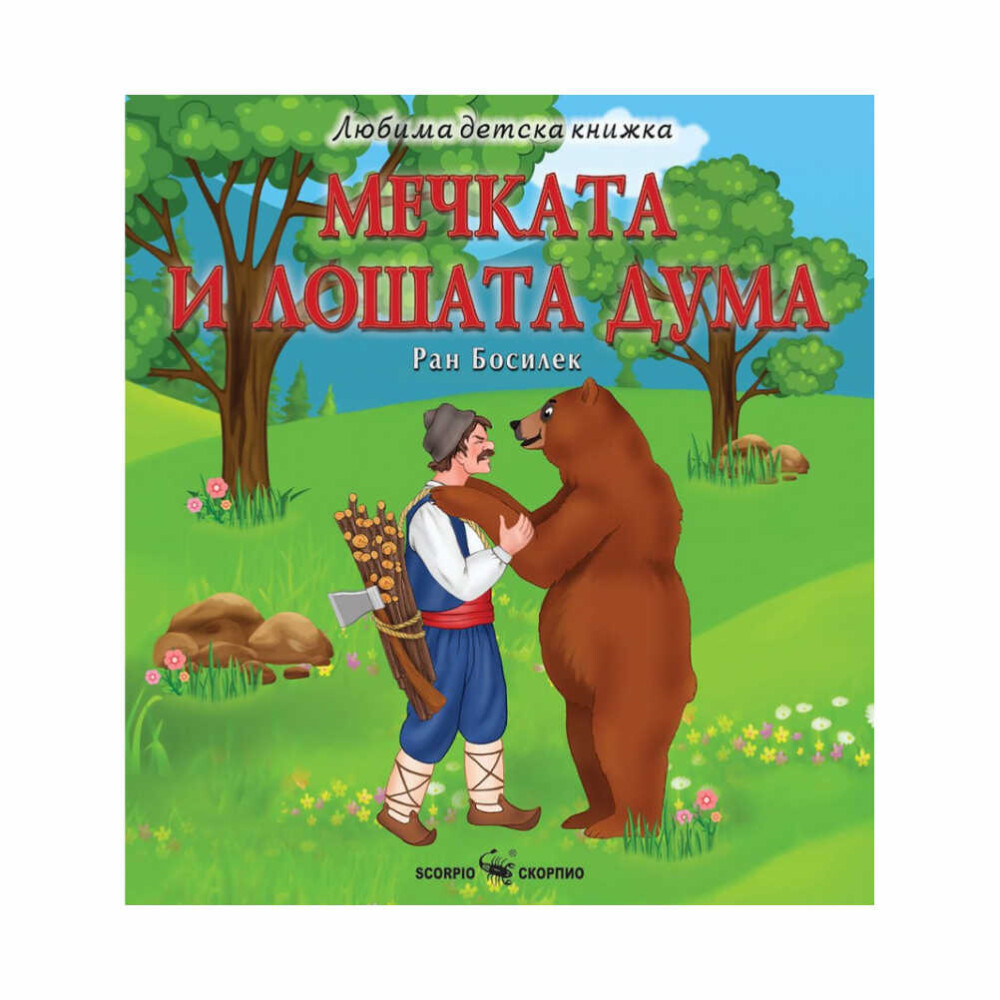 Любима детска книжка

МЕЧКАТА И ЛОШАТА ДУМА

Ран Босилек

SCORPIO СКОРПИО